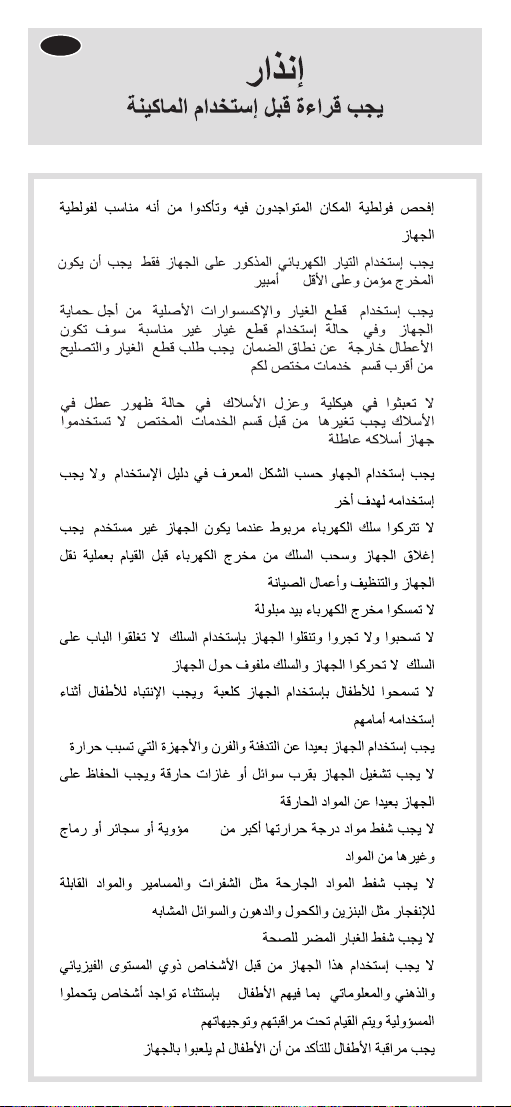 إنذار
يجب قراءة قبل إستخدام الماكينة

إفحص فولطية المكان المتواجدون فيه وتأكدوا من أنه مناسب لفولطية الجهاز

يجب إستخدام التيار الكهربائي المذكور على الجهاز فقط يجب أن يكون المخرج مؤمن وعلى الأقل أمبير

يجب إستخدام قطع الغيار والإكسسوارات الأصلية من أجل حماية الجهاز وفي حالة إستخدام قطع غيار غير مناسبة سوف تكون الأعطال خارجة عن نطاق الضمان يجب طلب قطع الغيار والتصليح من أقرب قسم خدمات مختص لكم

لا تعبثوا في هيكلية وعزل الأسلاك في حالة ظهور عطل في الأسلاك يجب تغيرها من قبل قسم الخدمات المختص لا تستخدموا جهاز أسلاكه عاطلة

يجب إستخدام الجهاو حسب الشكل المعرف في دليل الإستخدام ولا يجب إستخدامه لهدف أخر

لا تتركوا سلك الكهرباء مربوط عندما يكون الجهاز غير مستخدم يجب إغلاق الجهاز وسحب السلك من مخرج الكهرباء قبل القيام بعملية نقل الجهاز والتنظيف وأعمال الصيانة

لا تمسكوا مخرج الكهرباء بيد مبلولة

لا تسحبوا ولا تجروا وتنقلوا الجهاز بإستخدام السلك لا تغلقوا الباب على السلك لا تحركوا الجهاز والسلك ملفوف حول الجهاز

لا تسمحوا للأطفال بإستخدام الجهاز كلعبة ويجب الإنتباه للأطفال أثناء إستخدامه أمامهم

يجب إستخدام الجهاز بعيدا عن التدفئة والفرن والأجهزة التي تسبب حرارة

لا يجب تشغيل الجهاز بقرب سوائل أو غازات حارقة ويجب الحفاظ على الجهاز بعيدا عن المواد الحارقة

لا يجب شفط مواد درجة حرارتها أكبر من مؤوية أو سجائر أو رماج وغيرها من المواد

لا يجب شفط المواد الجارحة مثل الشفرات والمسامير والمواد القابلة للإنفجار مثل البنزين والكحول والدهون والسوائل المشابه

لا يجب شفط الغبار المضر للصحة

لا يجب إستخدام هذا الجهاز من قبل الأشخاص ذوي المستوى الفيزيائي والذهني والمعلوماتي بما فيهم الأطفال بإستثناء تواجد أشخاص يتحملوا المسؤولية ويتم القيام تحت مراقبتهم وتوجيهاتهم

يجب مراقبة الأطفال للتأكد من أن الأطفال لم يلعبوا بالجهاز